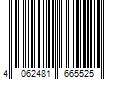 4 062481 665525